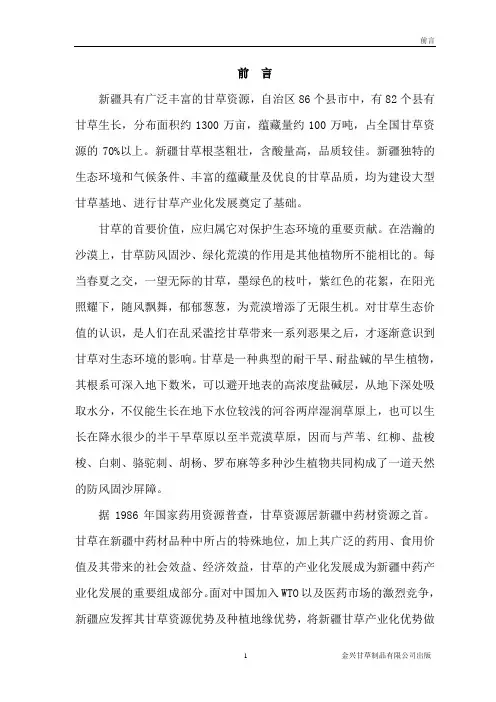 前言

前 言

新疆具有广泛丰富的甘草资源，自治区 86 个县市中，有 82 个县有甘草生长，分布面积约 1300 万亩，蕴藏量约 100 万吨，占全国甘草资源的 70%以上。新疆甘草根茎粗壮，含酸量高，品质较佳。新疆独特的生态环境和气候条件、丰富的蕴藏量及优良的甘草品质，均为建设大型甘草基地、进行甘草产业化发展奠定了基础。

甘草的首要价值，应归属它对保护生态环境的重要贡献。在浩瀚的沙漠上，甘草防风固沙、绿化荒漠的作用是其他植物所不能相比的。每当春夏之交，一望无际的甘草，墨绿色的枝叶，紫红色的花絮，在阳光照耀下，随风飘舞，郁郁葱葱，为荒漠增添了无限生机。对甘草生态价值的认识，是人们在乱采滥挖甘草带来一系列恶果之后，才逐渐意识到甘草对生态环境的影响。甘草是一种典型的耐干旱、耐盐碱的旱生植物，其根系可深入地下数米，可以避开地表的高浓度盐碱层，从地下深处吸取水分，不仅能生长在地下水位较浅的河谷两岸湿润草原上，也可以生长在降水很少的半干旱草原以至半荒漠草原，因而与芦苇、红柳、盐梭梭、白刺、骆驼刺、胡杨、罗布麻等多种沙生植物共同构成了一道天然的防风固沙屏障。

据 1986 年国家药用资源普查，甘草资源居新疆中药材资源之首。甘草在新疆中药材品种中所占的特殊地位，加上其广泛的药用、食用价值及其带来的社会效益、经济效益，甘草的产业化发展成为新疆中药产业化发展的重要组成部分。面对中国加入 WTO 以及医药市场的激烈竞争，新疆应发挥其甘草资源优势及种植地缘优势，将新疆甘草产业化优势做

1

金兴甘草制品有限公司出版